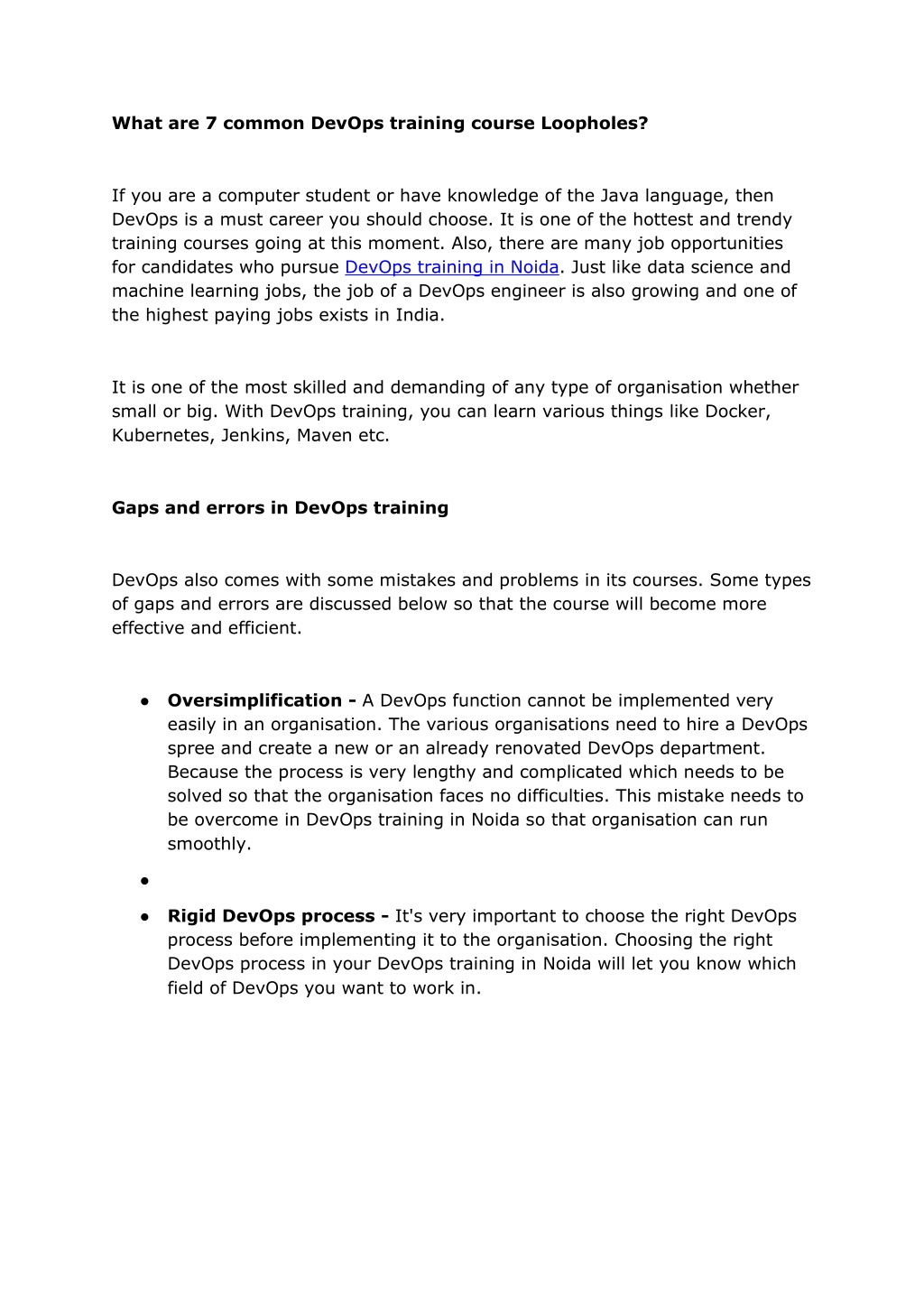 What are 7 common DevOps training course Loopholes?

If you are a computer student or have knowledge of the Java language, then DevOps is a must career you should choose. It is one of the hottest and trendy training courses going at this moment. Also, there are many job opportunities for candidates who pursue DevOps training in Noida. Just like data science and machine learning jobs, the job of a DevOps engineer is also growing and one of the highest paying jobs exists in India.

It is one of the most skilled and demanding of any type of organisation whether small or big. With DevOps training, you can learn various things like Docker, Kubernetes, Jenkins, Maven etc.

Gaps and errors in DevOps training

DevOps also comes with some mistakes and problems in its courses. Some types of gaps and errors are discussed below so that the course will become more effective and efficient.

● Oversimplification - A DevOps function cannot be implemented very easily in an organisation. The various organisations need to hire a DevOps spree and create a new or an already renovated DevOps department. Because the process is very lengthy and complicated which needs to be solved so that the organisation faces no difficulties. This mistake needs to be overcome in DevOps training in Noida so that organisation can run smoothly.

●

● Rigid DevOps process - It's very important to choose the right DevOps process before implementing it to the organisation. Choosing the right DevOps process in your DevOps training in Noida will let you know which field of DevOps you want to work in.